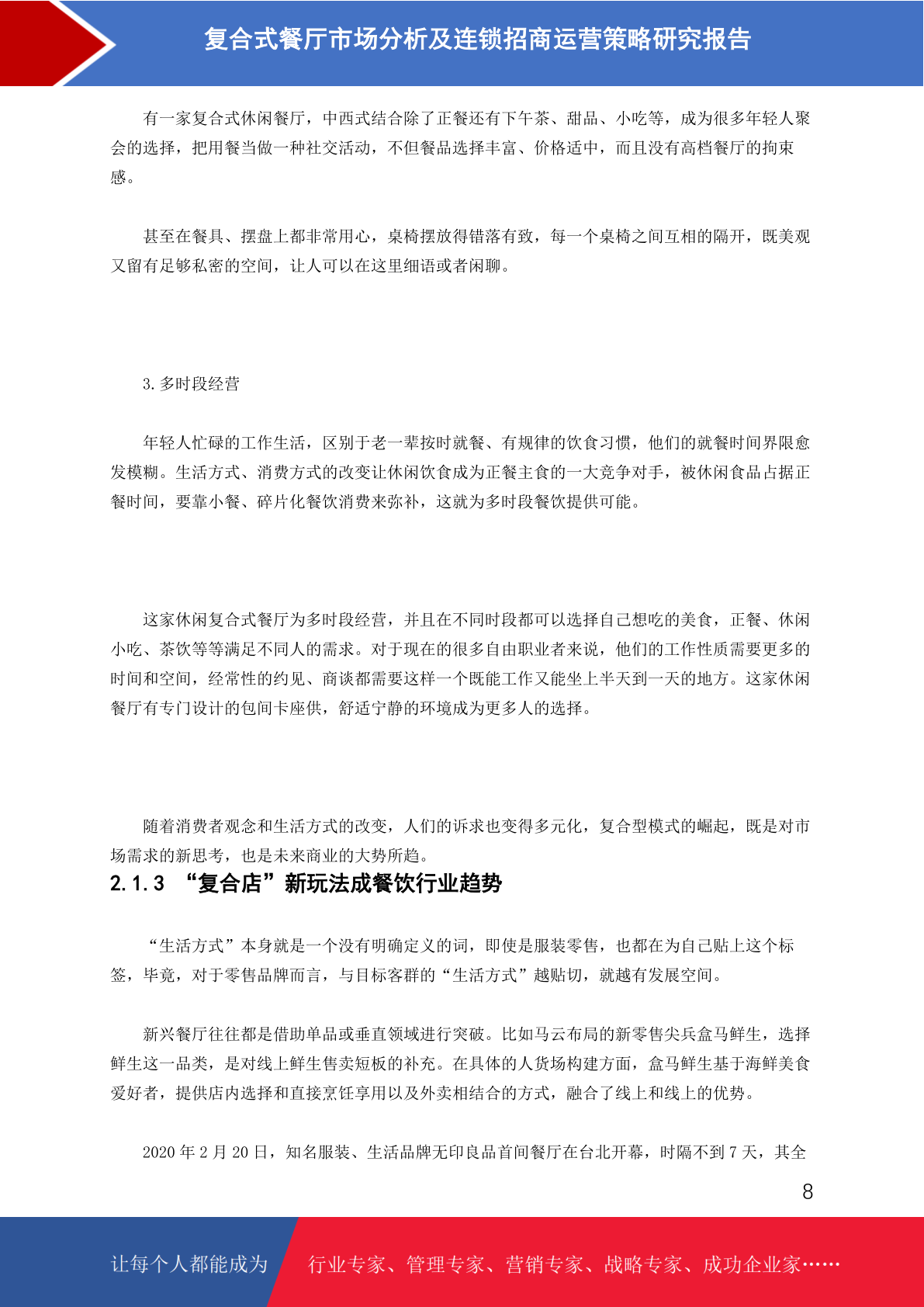 复合式餐厅市场分析及连锁招商运营策略研究报告

有一家复合式休闲餐厅，中西式结合除了正餐还有下午茶、甜品、小吃等，成为很多年轻人聚会的选择，把用餐当做一种社交活动，不但餐品选择丰富、价格适中，而且没有高档餐厅的拘束感。

甚至在餐具、摆盘上都非常用心，桌椅摆放得错落有致，每一个桌椅之间互相的隔开，既美观又留有足够私密的空间，让人可以在这里细语或者闲聊。

3.多时段经营

年轻人忙碌的工作生活，区别于老一辈按时就餐、有规律的饮食习惯，他们的就餐时间界限愈发模糊。生活方式、消费方式的改变让休闲饮食成为正餐主食的一大竞争对手，被休闲食品占据正餐时间，要靠小餐、碎片化餐饮消费来弥补，这就为多时段餐饮提供可能。

这家休闲复合式餐厅为多时段经营，并且在不同时段都可以选择自己想吃的美食，正餐、休闲小吃、茶饮等等满足不同人的需求。对于现在的很多自由职业者来说，他们的工作性质需要更多的时间和空间，经常性的约见、商谈都需要这样一个既能工作又能坐上半天到一天的地方。这家休闲餐厅有专门设计的包间卡座供，舒适宁静的环境成为更多人的选择。

随着消费者观念和生活方式的改变，人们的诉求也变得多元化，复合型模式的崛起，既是对市场需求的新思考，也是未来商业的大势所趋。

2.1.3 “复合店”新玩法成餐饮行业趋势

“生活方式”本身就是一个没有明确定义的词，即使是服装零售，也都在为自己贴上这个标签，毕竟，对于零售品牌而言，与目标客群的“生活方式”越贴切，就越有发展空间。

新兴餐厅往往都是借助单品或垂直领域进行突破。比如马云布局的新零售尖兵盒马鲜生，选择鲜生这一品类，是对线上鲜生售卖短板的补充。在具体的人货场构建方面，盒马鲜生基于海鲜美食爱好者，提供店内选择和直接烹饪享用以及外卖相结合的方式，融合了线上和线上的优势。

2020 年 2 月 20 日，知名服装、生活品牌无印良品首间餐厅在台北开幕，时隔不到 7 天，其全

8

让每个人都能成为 行业专家、管理专家、营销专家、战略专家、成功企业家……